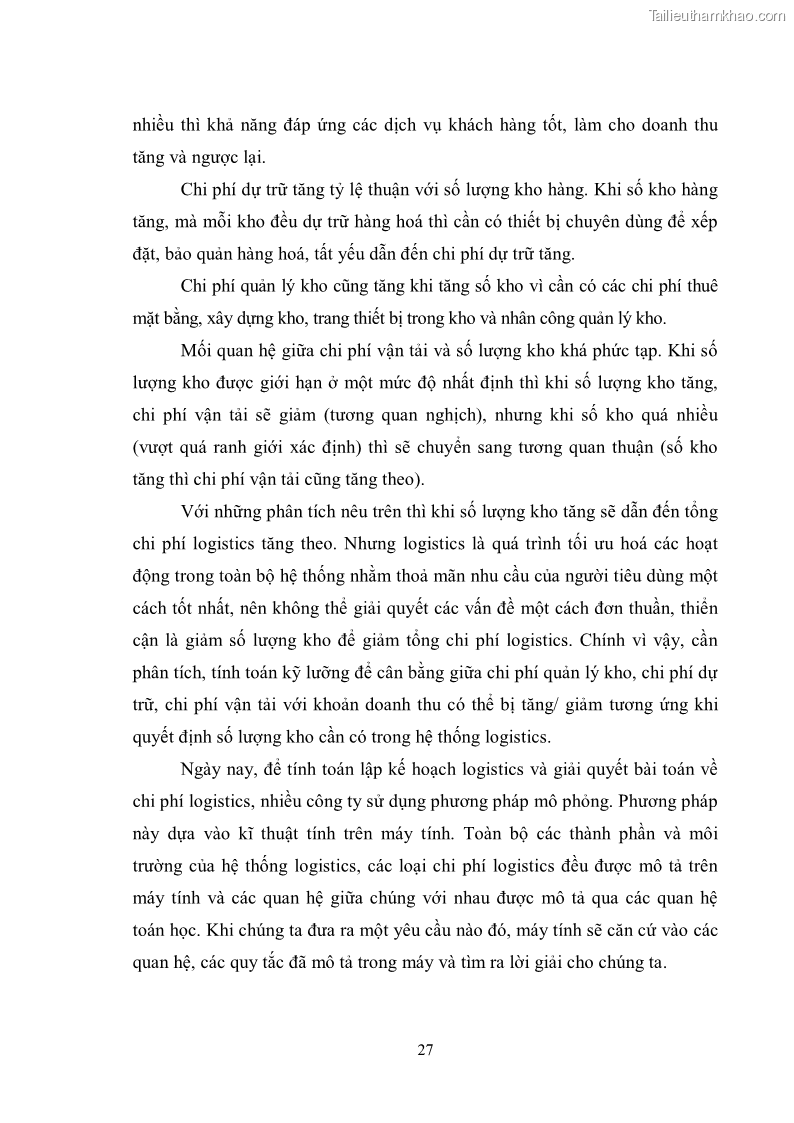 Tailieuthamkhao.com

nhiều thì khả năng đáp ứng các dịch vụ khách hàng tốt, làm cho doanh thu tăng và ngược lại.

Chi phí dự trữ tăng tỷ lệ thuận với số lượng kho hàng. Khi số kho hàng tăng, mà mỗi kho đều dự trữ hàng hoá thì cần có thiết bị chuyên dùng để xếp đặt, bảo quản hàng hoá, tất yếu dẫn đến chi phí dự trữ tăng.

Chi phí quản lý kho cũng tăng khi tăng số kho vì cần có các chi phí thuê mặt bằng, xây dựng kho, trang thiết bị trong kho và nhân công quản lý kho.

Mối quan hệ giữa chi phí vận tải và số lượng kho khá phức tạp. Khi số lượng kho được giới hạn ở một mức độ nhất định thì khi số lượng kho tăng, chi phí vận tải sẽ giảm (tương quan nghịch), nhưng khi số kho quá nhiều (vượt quá ranh giới xác định) thì sẽ chuyển sang tương quan thuận (số kho tăng thì chi phí vận tải cũng tăng theo).

Với những phân tích nêu trên thì khi số lượng kho tăng sẽ dẫn đến tổng chi phí logistics tăng theo. Nhưng logistics là quá trình tối ưu hoá các hoạt động trong toàn bộ hệ thống nhằm thoả mãn nhu cầu của người tiêu dùng một cách tốt nhất, nên không thể giải quyết các vấn đề một cách đơn thuần, thiển cận là giảm số lượng kho để giảm tổng chi phí logistics. Chính vì vậy, cần phân tích, tính toán kỹ lưỡng để cân bằng giữa chi phí quản lý kho, chi phí dự trữ, chi phí vận tải với khoản doanh thu có thể bị tăng/ giảm tương ứng khi quyết định số lượng kho cần có trong hệ thống logistics.

Ngày nay, để tính toán lập kế hoạch logistics và giải quyết bài toán về chi phí logistics, nhiều công ty sử dụng phương pháp mô phỏng. Phương pháp này dựa vào kĩ thuật tính trên máy tính. Toàn bộ các thành phần và môi trường của hệ thống logistics, các loại chi phí logistics đều được mô tả trên máy tính và các quan hệ giữa chúng với nhau được mô tả qua các quan hệ toán học. Khi chúng ta đưa ra một yêu cầu nào đó, máy tính sẽ căn cứ vào các quan hệ, các quy tắc đã mô tả trong máy và tìm ra lời giải cho chúng ta.

27